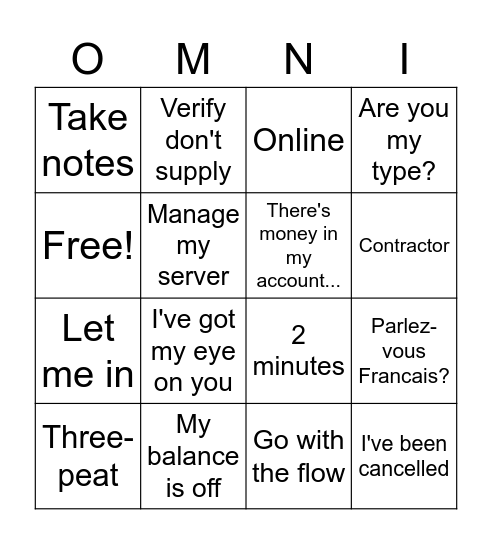 | O | M | N | I |
|---|---|---|---|
| Take notes | Verify don't supply | Online | Are you my type? |
| Free! | Manage my server | There's money in my account... | Contractor |
| Let me in | I've got my eye on you | 2 minutes | Parlez-vous Francais? |
| Three-peat | My balance is off | Go with the flow | I've been cancelled |